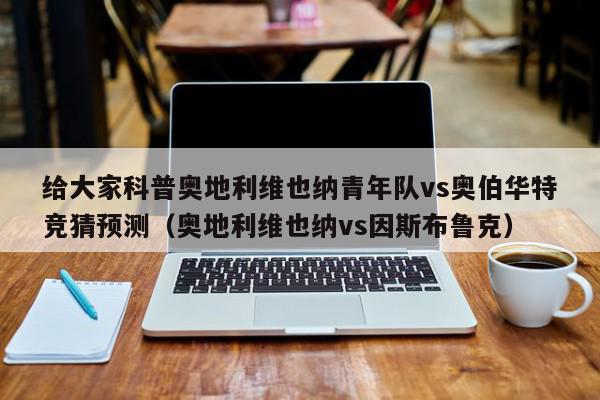 给大家科普奥地利维也纳青年队vs奥伯华特竞猜预测（奥地利维也纳vs因斯布鲁克）